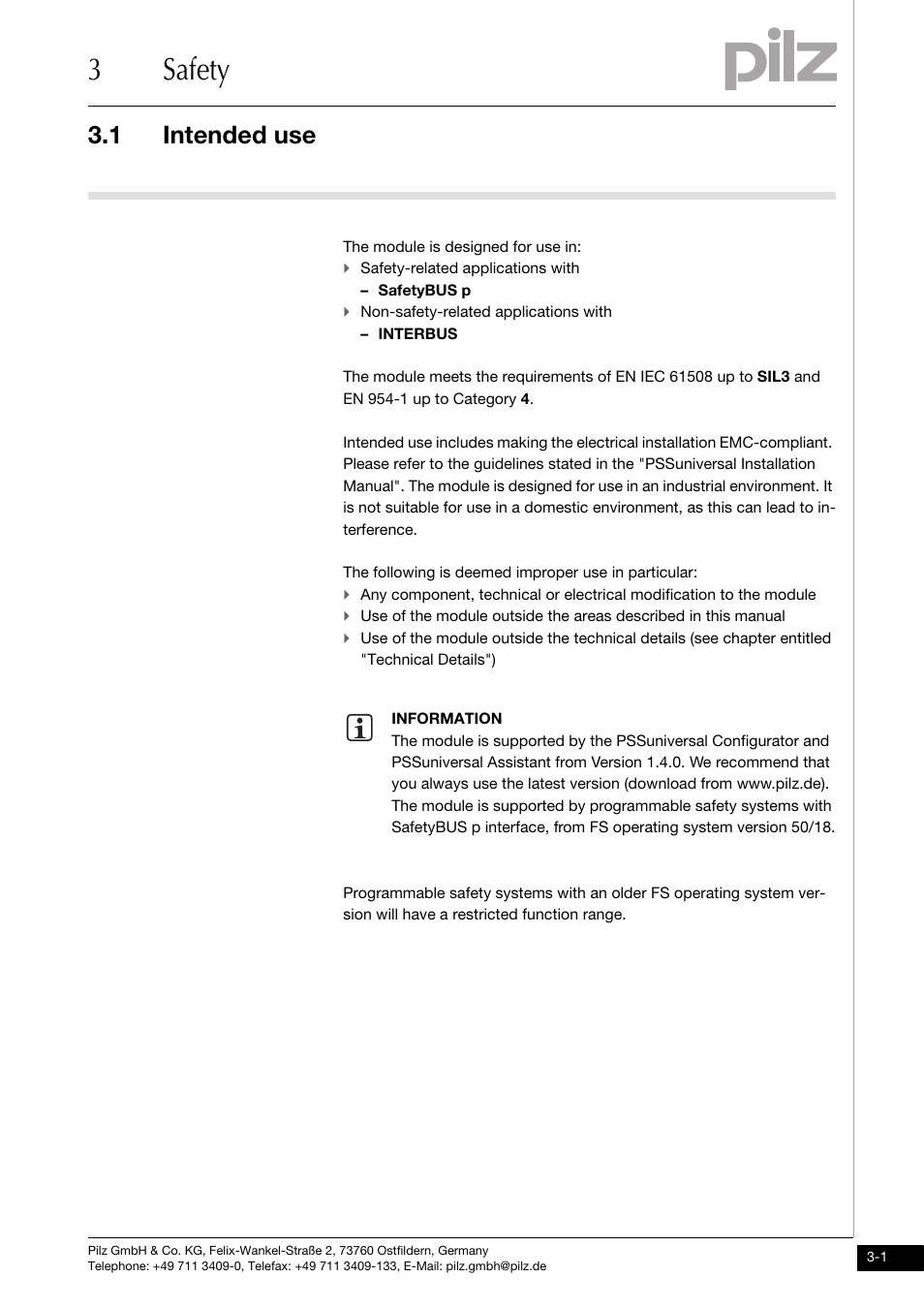 3 Safety

pilz

3.1 Intended use

The module is designed for use in:
Safety-related applications with
– SafetyBUS p
Non-safety-related applications with
– INTERBUS

The module meets the requirements of EN IEC 61508 up to SIL3 and EN 954-1 up to Category 4.

Intended use includes making the electrical installation EMC-compliant. Please refer to the guidelines stated in the "PSSuniversal Installation Manual". The module is designed for use in an industrial environment. It is not suitable for use in a domestic environment, as this can lead to interference.

The following is deemed improper use in particular:
Any component, technical or electrical modification to the module
Use of the module outside the areas described in this manual
Use of the module outside the technical details (see chapter entitled "Technical Details")

INFORMATION
The module is supported by the PSSuniversal Configurator and PSSuniversal Assistant from Version 1.4.0. We recommend that you always use the latest version (download from www.pilz.de). The module is supported by programmable safety systems with SafetyBUS p interface, from FS operating system version 50/18.

Programmable safety systems with an older FS operating system version will have a restricted function range.

Pilz GmbH & Co. KG, Felix-Wankel-Straße 2, 73760 Ostfildern, Germany
Telephone: +49 711 3409-0, Telefax: +49 711 3409-133, E-Mail: pilz.gmbh@pilz.de

3-1